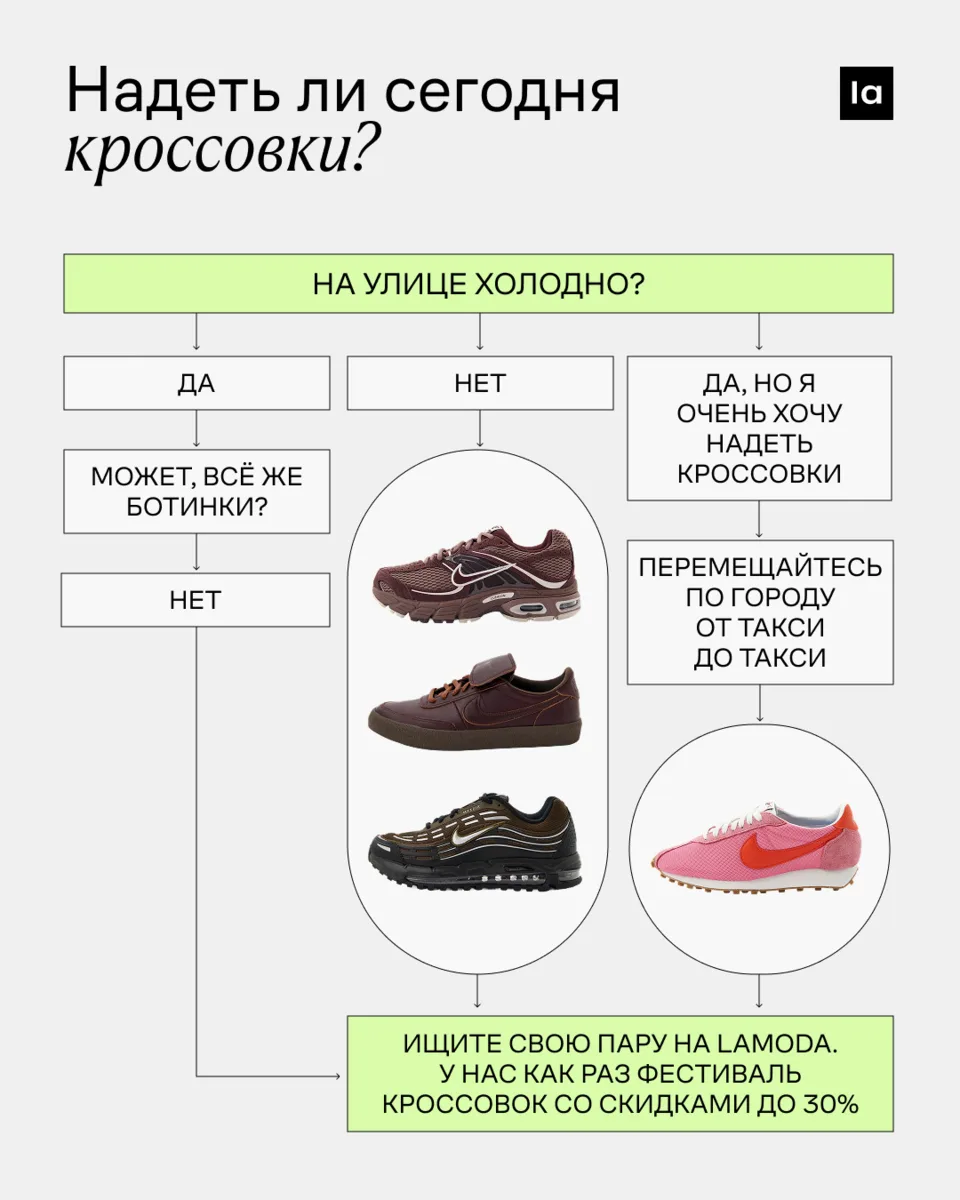 Надеть ли сегодня кроссовки?

la

НА УЛИЦЕ ХОЛОДНО?

ДА

МОЖЕТ, ВСЁ ЖЕ БОТИНКИ?

НЕТ

НЕТ

ДА, НО Я ОЧЕНЬ ХОЧУ НАДЕТЬ КРОССОВКИ

ПЕРЕМЕЩАЙТЕСЬ ПО ГОРОДУ ОТ ТАКСИ ДО ТАКСИ

ИЩИТЕ СВОЮ ПАРУ НА LAMODA. У НАС КАК РАЗ ФЕСТИВАЛЬ КРОССОВОК СО СКИДКАМИ ДО 30%